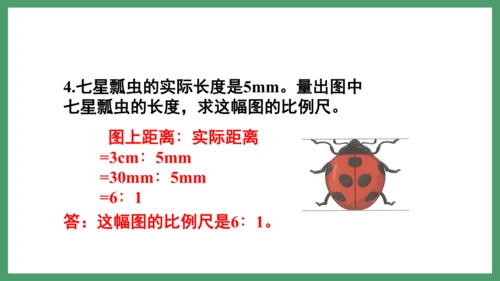 4.七星瓢虫的实际长度是5mm。量出图中七星瓢虫的长度，求这幅图的比例尺。

图上距离：实际距离
=3cm：5mm
=30mm：5mm
=6：1
答：这幅图的比例尺是6：1。